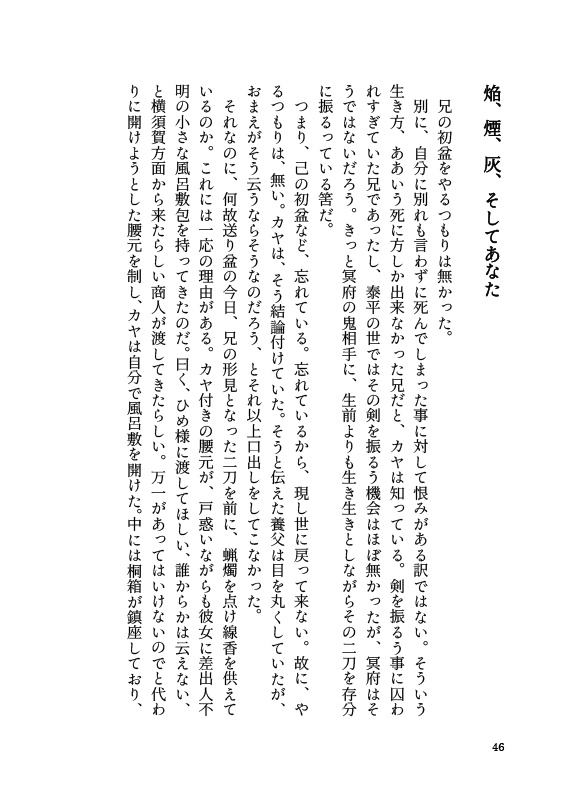 焔、煙、灰、そしてあなた

兄の初盆をやるつもりは無かった。

別に、自分に別れも言わずに死んでしまった事に対して恨みがある訳ではない。そういう生き方、ああいう死に方しか出来なかった兄だと、カヤは知っている。剣を振るう事に囚われすぎていた兄であったし、泰平の世ではその剣を振るう機会はほぼ無かったが、冥府はそうではないだろう。きっと冥府の鬼相手に、生前よりも生き生きとしながらその二刀を存分に振るっている筈だ。

つまり、己の初盆など、忘れている。忘れているから、現し世に戻って来ない。故に、やるつもりは、無い。カヤは、そう結論付けていた。そうと伝えた養父は目を丸くしていたが、おまえがそう云うならそうなのだろう、とそれ以上口出しをしてこなかった。

それなのに、何故送り盆の今日、兄の形見となった二刀を前に、蝋燭を点け線香を供えているのか。これには一応の理由がある。カヤ付きの腰元が、戸惑いながらも彼女に差出人不明の小さな風呂敷包を持ってきたのだ。曰く、ひめ様に渡してほしい、誰からかは云えない、と横須賀方面から来たらしい商人が渡してきたらしい。万一があってはいけないのでと代わりに開けようとした腰元を制し、カヤは自分で風呂敷を開けた。中には桐箱が鎮座しており、

46